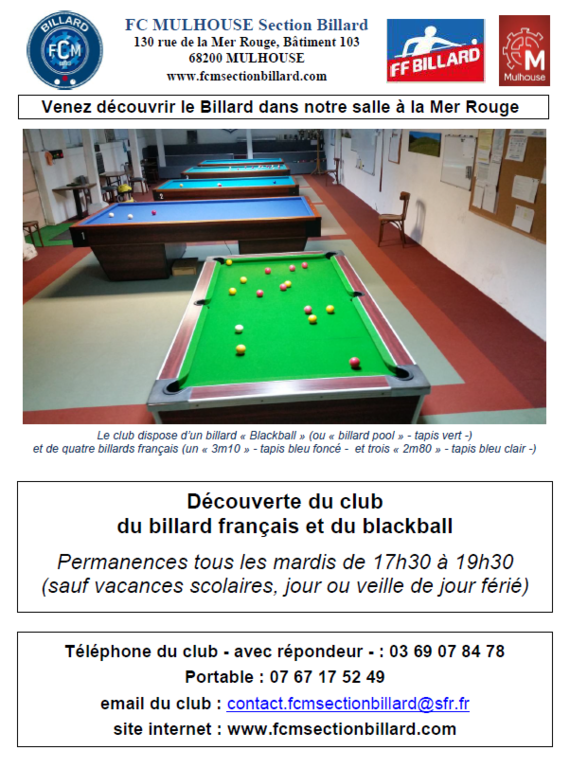 BILLARD
FCM

FC MULHOUSE Section Billard
130 rue de la Mer Rouge, Bâtiment 103
68200 MULHOUSE
www.fcmsectionbillard.com

FF BILLARD

M
Mulhouse

Venez découvrir le Billard dans notre salle à la Mer Rouge

Le club dispose d'un billard « Blackball » (ou « billard pool » - tapis vert -) et de quatre billards français (un « 3m10 » - tapis bleu foncé - et trois « 2m80 » - tapis bleu clair -)

Découverte du club
du billard français et du blackball

Permanences tous les mardis de 17h30 à 19h30
(sauf vacances scolaires, jour ou veille de jour férié)

Téléphone du club - avec répondeur - : 03 69 07 84 78
Portable : 07 67 17 52 49
email du club : contact.fcmsectionbillard@sfr.fr
site internet : www.fcmsectionbillard.com